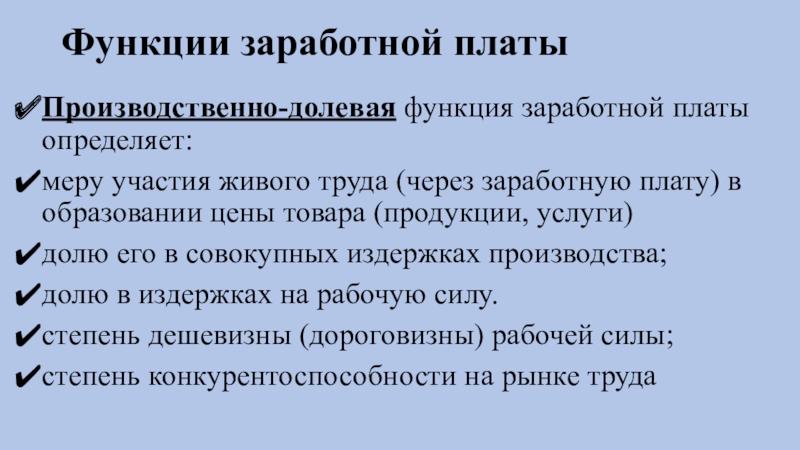 Функции заработной платы

✔Производственно-долевая функция заработной платы определяет:

✔меру участия живого труда (через заработную плату) в образовании цены товара (продукции, услуги)

✔долю его в совокупных издержках производства;

✔долю в издержках на рабочую силу.

✔степень дешевизны (дороговизны) рабочей силы;

✔степень конкурентоспособности на рынке труда